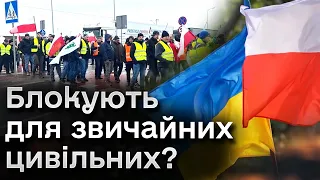 Блокують для звичайних цивільних?